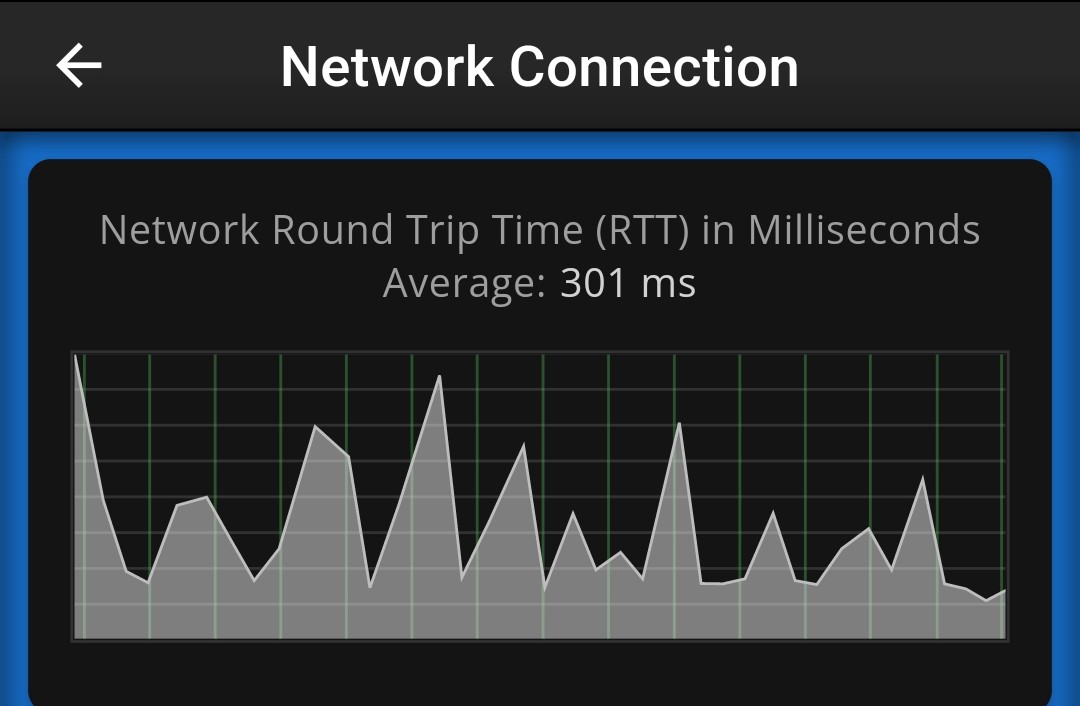 Network Connection

Network Round Trip Time (RTT) in Milliseconds
Average: 301 ms